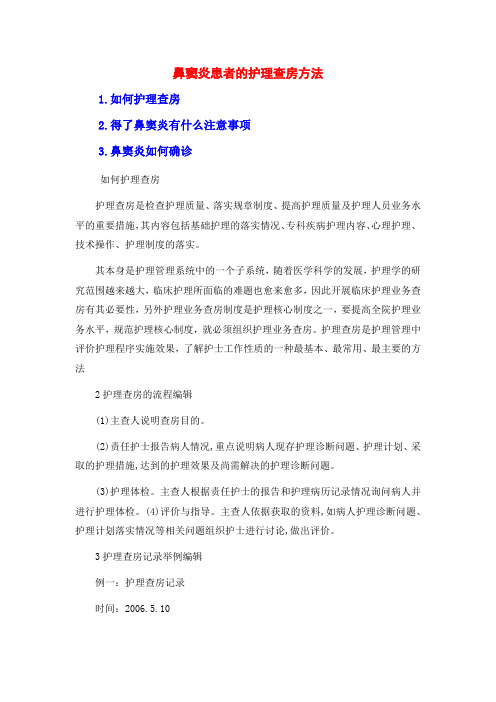 鼻窦炎患者的护理查房方法

1.如何护理查房

2.得了鼻窦炎有什么注意事项

3.鼻窦炎如何确诊

如何护理查房

护理查房是检查护理质量、落实规章制度、提高护理质量及护理人员业务水平的重要措施,其内容包括基础护理的落实情况、专科疾病护理内容、心理护理、技术操作、护理制度的落实。

其本身是护理管理系统中的一个子系统,随着医学科学的发展,护理学的研究范围越来越大,临床护理所面临的难题也愈来愈多,因此开展临床护理业务查房有其必要性,另外护理业务查房制度是护理核心制度之一,要提高全院护理业务水平,规范护理核心制度,就必须组织护理业务查房。护理查房是护理管理中评价护理程序实施效果,了解护士工作性质的一种最基本、最常用、最主要的方法

2护理查房的流程编辑

(1)主查人说明查房目的。

(2)责任护士报告病人情况,重点说明病人现存护理诊断问题、护理计划、采取的护理措施,达到的护理效果及尚需解决的护理诊断问题。

(3)护理体检。主查人根据责任护士的报告和护理病历记录情况询问病人并进行护理体检。(4)评价与指导。主查人依据获取的资料,如病人护理诊断问题、护理计划落实情况等相关问题组织护士进行讨论,做出评价。

3护理查房记录举例编辑

例一:护理查房记录

时间:2006.5.10